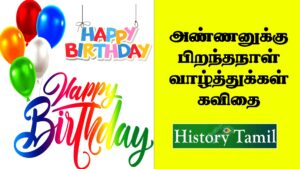 HAPPY BIRTHDAY

Happy Birthday

அண்ணனுக்கு பிறந்தநாள் வாழ்த்துக்கள் கவிதை

History Tamil